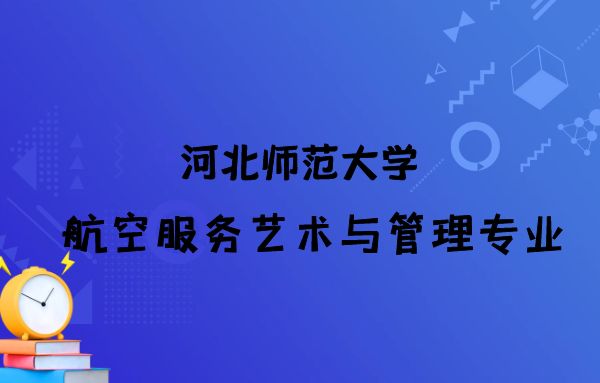 河北师范大学

航空服务艺术与管理专业